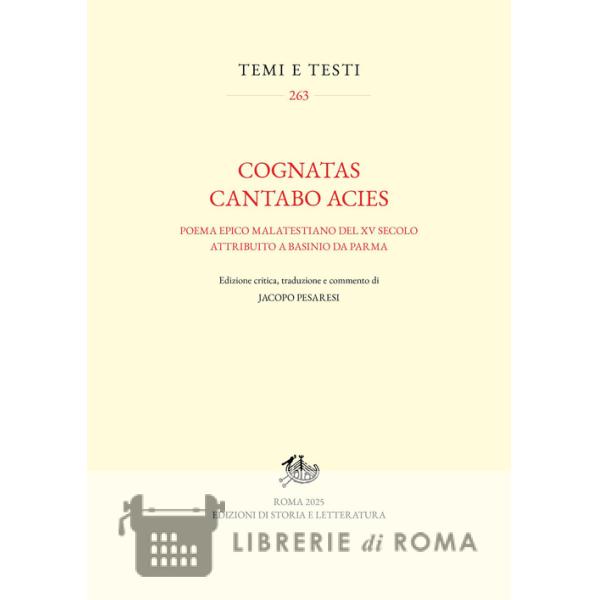 TEMI E TESTI

263

COGNATAS
CANTABO ACIES

POEMA EPICO MALATESTIANO DEL XV SECOLO
ATTRIBUITO A BASINIO DA PARMA

Edizione critica, traduzione e commento di
JACOPO PESARESI

ROMA 2025
EDIZIONI DI STORIA E LETTERATURA

LIBRERIE di ROMA